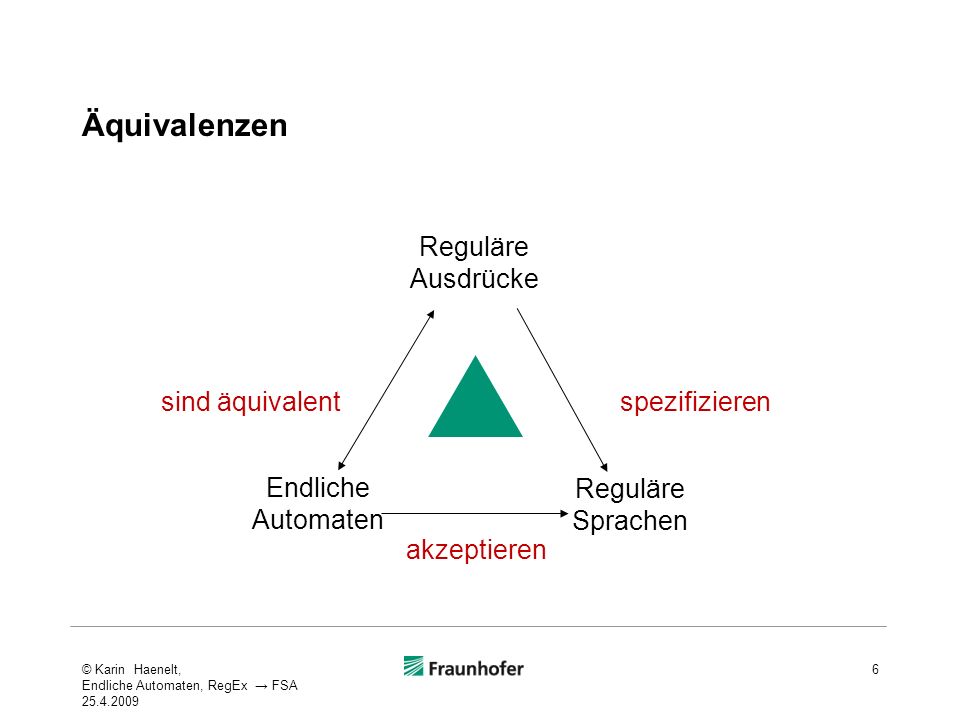 Äquivalenzen

Reguläre Ausdrücke

sind äquivalent

spezifizieren

Endliche Automaten

Reguläre Sprachen

akzeptieren

© Karin Haenelt, Endliche Automaten, RegEx → FSA 25.4.2009

Fraunhofer

6